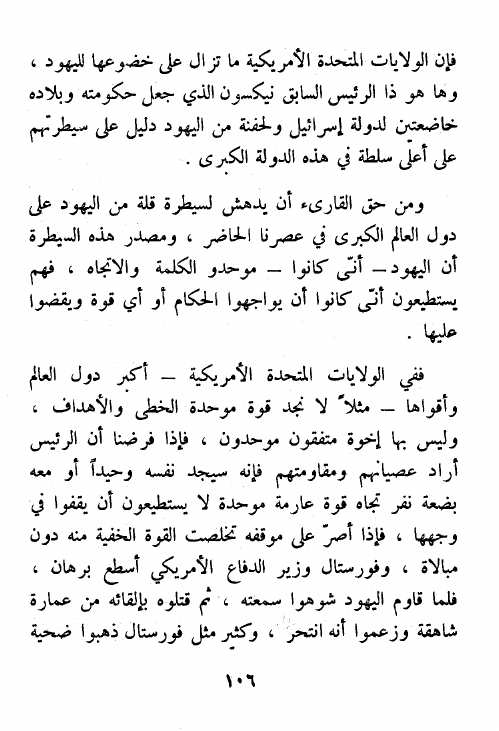 فإن الولايات المتحدة الأمريكية ما تزال على خضوعها لليهود ، وها هو ذا الرئيس السابق نيكسون الذي جعل حكومته وبلاده خاضعتين لدولة إسرائيل ولحفنة من اليهود دليل على سيطرتهم على أعلى سلطة في هذه الدولة الكبرى .

ومن حق القارىء أن يدهش لسيطرة قلة من اليهود على دول العالم الكبرى في عصرنا الحاضر ، ومصدر هذه السيطرة أن اليهود — أنّى كانوا — موحدو الكلمة والاتجاه ، فهم يستطيعون أنّى كانوا أن يواجهوا الحكام أو أي قوة ويقضوا عليها .

ففي الولايات المتحدة الأمريكية — أكبر دول العالم وأقواها — مثلاً لا نجد قوة موحدة الخطى والأهداف ، وليس بها إخوة متفقون موحدون ، فإذا فرضنا أن الرئيس أراد عصيانهم ومقاومتهم فإنه سيجد نفسه وحيداً أو معه بضعة نفر تجاه قوة عارمة موحدة لا يستطيعون أن يقفوا في وجهها ، فإذا أصرّ على موقفه تخلصت القوة الخفية منه دون مبالاة ، وفورستال وزير الدفاع الأمريكي أسطع برهان ، فلما قاوم اليهود شوهوا سمعته ، ثم قتلوه بإلقائه من عمارة شاهقة وزعموا أنه انتحر ، وكثير مثل فورستال ذهبوا ضحية

١٠٦